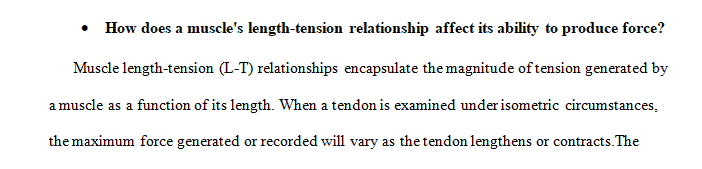 • How does a muscle's length-tension relationship affect its ability to produce force?

Muscle length-tension (L-T) relationships encapsulate the magnitude of tension generated by a muscle as a function of its length. When a tendon is examined under isometric circumstances, the maximum force generated or recorded will vary as the tendon lengthens or contracts.The